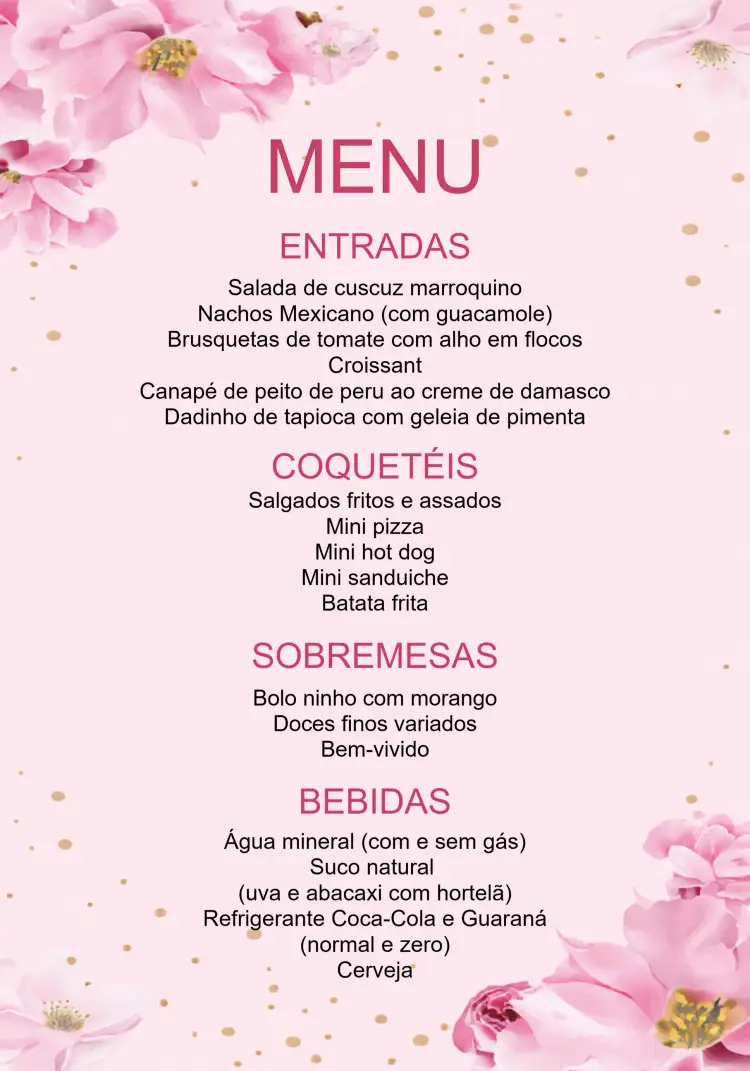 MENU

ENTRADAS

Salada de cuscuz marroquino
Nachos Mexicano (com guacamole)
Brusquetas de tomate com alho em flocos
Croissant
Canapé de peito de peru ao creme de damasco
Dadinho de tapioca com geleia de pimenta

COQUETÉIS

Salgados fritos e assados
Mini pizza
Mini hot dog
Mini sanduiche
Batata frita

SOBREMESAS

Bolo ninho com morango
Doces finos variados
Bem-vivido

BEBIDAS

Água mineral (com e sem gás)
Suco natural
(uva e abacaxi com hortelã)
Refrigerante Coca-Cola e Guaraná
(normal e zero)
Cerveja